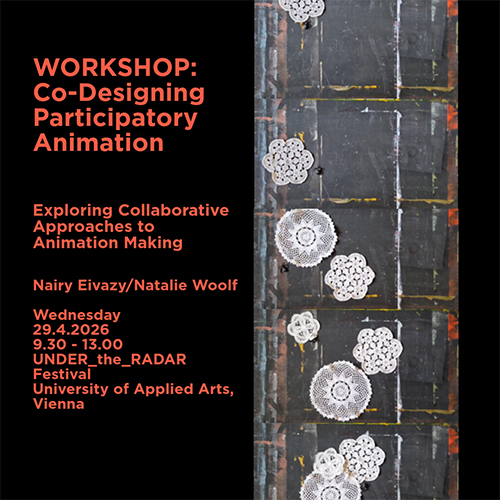 WORKSHOP:
Co-Designing
Participatory
Animation

Exploring Collaborative Approaches to Animation Making

Nairy Eivazy/Natalie Woolf

Wednesday
29.4.2026
9.30 - 13.00
UNDER_the_RADAR
Festival
University of Applied Arts,
Vienna